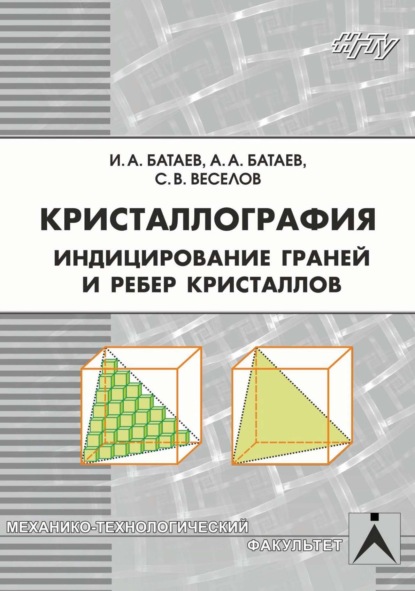 НГТУ

И. А. БАТАЕВ, А. А. БАТАЕВ,
С. В. ВЕСЕЛОВ

КРИСТАЛЛОГРАФИЯ
ИНДИЦИРОВАНИЕ ГРАНЕЙ
И РЕБЕР КРИСТАЛЛОВ

МЕХАНИКО-ТЕХНОЛОГИЧЕСКИЙ
ФАКУЛЬТЕТ